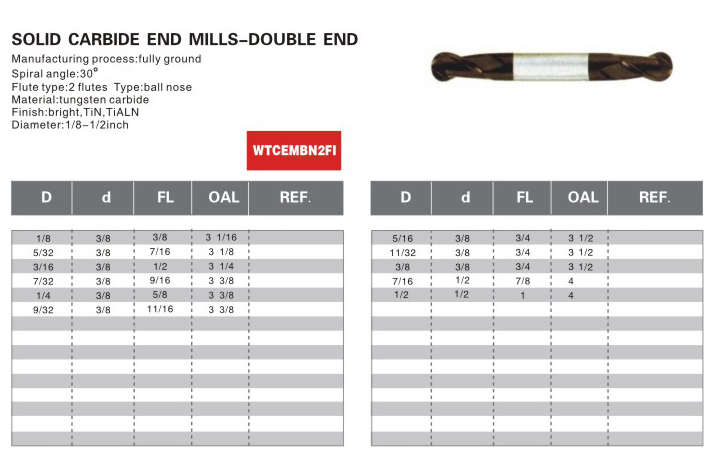 SOLID CARBIDE END MILLS-DOUBLE END

Manufacturing process:fully ground
Spiral angle:30°
Flute type:2 flutes Type:ball nose
Material:tungsten carbide
Finish:bright,TiN,TiALN
Diameter:1/8-1/2inch

WTCEMBN2FI

| D | d | FL | OAL | REF. |
|---|---|---|---|---|
| 1/8 | 3/8 | 3/8 | 3 1/16 | |
| 5/32 | 3/8 | 7/16 | 3 1/8 | |
| 3/16 | 3/8 | 1/2 | 3 1/4 | |
| 7/32 | 3/8 | 9/16 | 3 3/8 | |
| 1/4 | 3/8 | 5/8 | 3 3/8 | |
| 9/32 | 3/8 | 11/16 | 3 3/8 | |

| D | d | FL | OAL | REF. |
|---|---|---|---|---|
| 5/16 | 3/8 | 3/4 | 3 1/2 | |
| 11/32 | 3/8 | 3/4 | 3 1/2 | |
| 3/8 | 3/8 | 3/4 | 3 1/2 | |
| 7/16 | 1/2 | 7/8 | 4 | |
| 1/2 | 1/2 | 1 | 4 | |